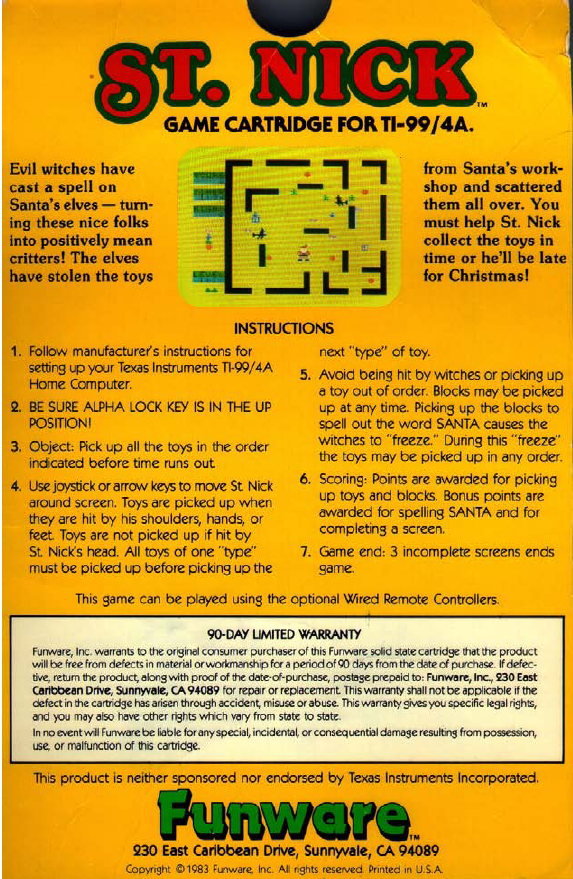 ST. NICK™

GAME CARTRIDGE FOR TI-99/4A.

Evil witches have cast a spell on Santa's elves — turning these nice folks into positively mean critters! The elves have stolen the toys from Santa's workshop and scattered them all over. You must help St. Nick collect the toys in time or he'll be late for Christmas!

INSTRUCTIONS

1. Follow manufacturer's instructions for setting up your Texas Instruments TI-99/4A Home Computer.

2. BE SURE ALPHA LOCK KEY IS IN THE UP POSITION!

3. Object: Pick up all the toys in the order indicated before time runs out.

4. Use joystick or arrow keys to move St. Nick around screen. Toys are picked up when they are hit by his shoulders, hands, or feet. Toys are not picked up if hit by St. Nick's head. All toys of one "type" must be picked up before picking up the next "type" of toy.

5. Avoid being hit by witches or picking up a toy out of order. Blocks may be picked up at any time. Picking up the blocks to spell out the word SANTA causes the witches to "freeze." During this "freeze" the toys may be picked up in any order.

6. Scoring: Points are awarded for picking up toys and blocks. Bonus points are awarded for spelling SANTA and for completing a screen.

7. Game end: 3 incomplete screens ends game.

This game can be played using the optional Wired Remote Controllers.

90-DAY LIMITED WARRANTY

Funware, Inc. warrants to the original consumer purchaser of this Funware solid state cartridge that the product will be free from defects in material or workmanship for a period of 90 days from the date of purchase. If defective, return the product, along with proof of the date-of-purchase, postage prepaid to: Funware, Inc., 230 East Caribbean Drive, Sunnyvale, CA 94089 for repair or replacement. This warranty shall not be applicable if the defect in the cartridge has arisen through accident, misuse or abuse. This warranty gives you specific legal rights, and you may also have other rights which vary from state to state.

In no event will Funware be liable for any special, incidental, or consequential damage resulting from possession, use, or malfunction of this cartridge.

This product is neither sponsored nor endorsed by Texas Instruments Incorporated.

Funware™

230 East Caribbean Drive, Sunnyvale, CA 94089

Copyright © 1983 Funware, Inc. All rights reserved. Printed in U.S.A.